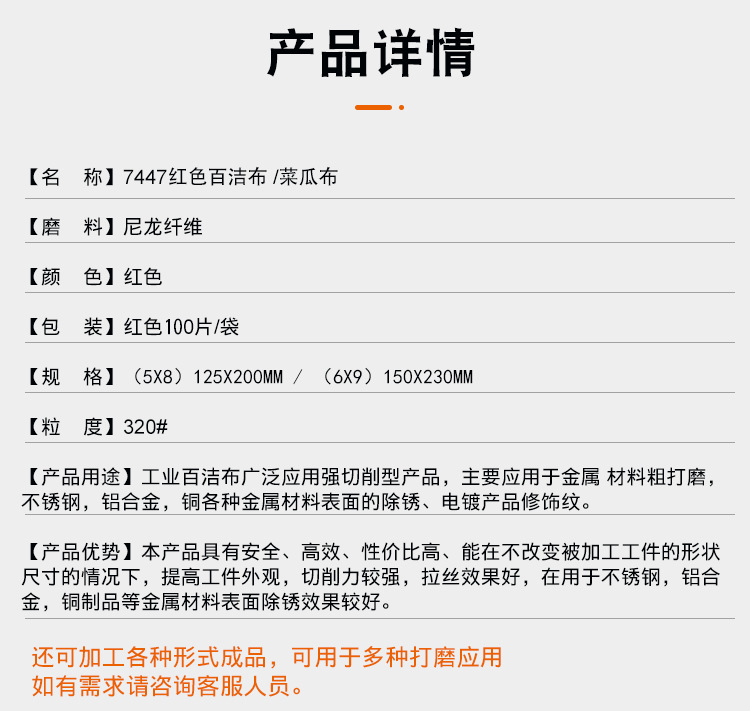 产品详情

【名　称】7447红色百洁布 /菜瓜布

【磨　料】尼龙纤维

【颜　色】红色

【包　装】红色100片/袋

【规　格】（5X8）125X200MM / （6X9）150X230MM

【粒　度】320#

【产品用途】工业百洁布广泛应用强切削型产品，主要应用于金属 材料粗打磨，不锈钢，铝合金，铜各种金属材料表面的除锈、电镀产品修饰纹。

【产品优势】本产品具有安全、高效、性价比高、能在不改变被加工工件的形状尺寸的情况下，提高工件外观，切削力较强，拉丝效果好，在用于不锈钢，铝合金，铜制品等金属材料表面除锈效果较好。

还可加工各种形式成品，可用于多种打磨应用
如有需求请咨询客服人员。